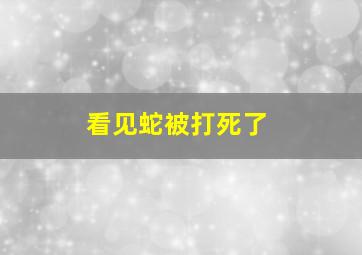 看见蛇被打死了